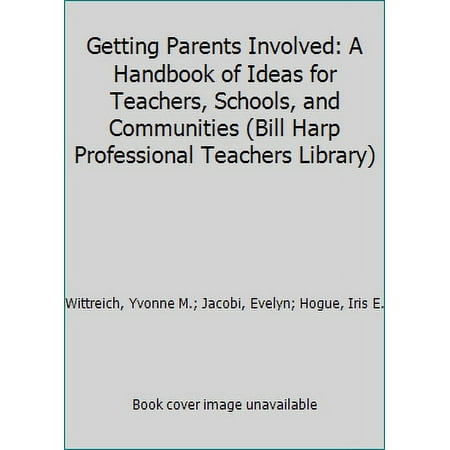 Getting Parents Involved: A Handbook of Ideas for Teachers, Schools, and Communities (Bill Harp Professional Teachers Library)

Wittreich, Yvonne M.; Jacobi, Evelyn; Hogue, Iris E.

Book cover image unavailable